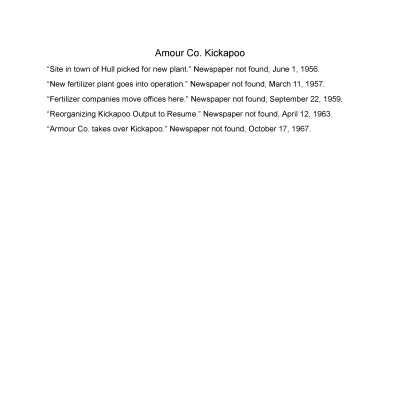 Amour Co. Kickapoo

"Site in town of Hull picked for new plant." Newspaper not found, June 1, 1956.

"New fertilizer plant goes into operation." Newspaper not found, March 11, 1957.

"Fertilizer companies move offices here." Newspaper not found, September 22, 1959.

"Reorganizing Kickapoo Output to Resume." Newspaper not found, April 12, 1963.

"Armour Co. takes over Kickapoo." Newspaper not found, October 17, 1967.